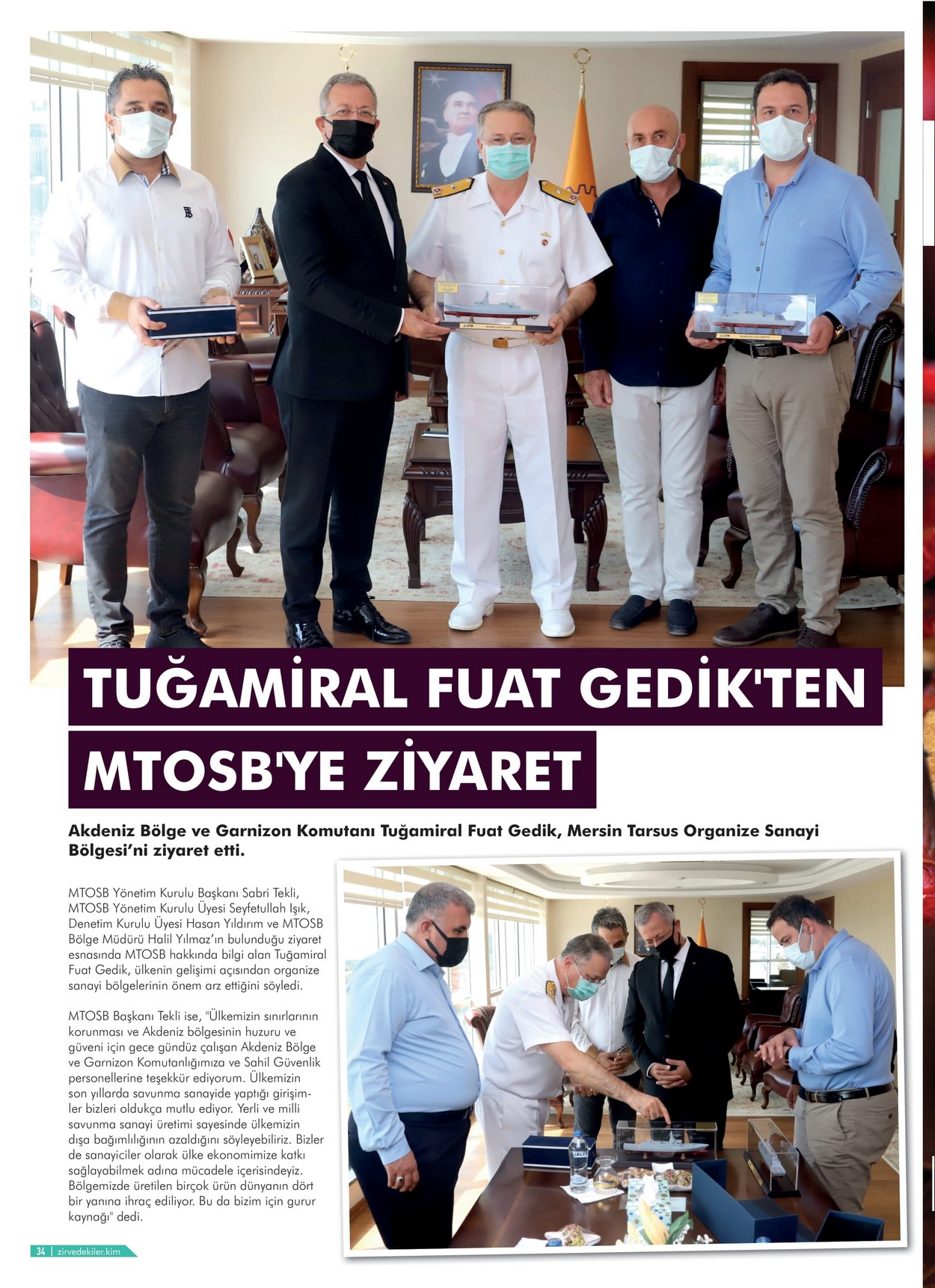 TUĞAMİRAL FUAT GEDİK'TEN MTOSB'YE ZİYARET

Akdeniz Bölge ve Garnizon Komutanı Tuğamiral Fuat Gedik, Mersin Tarsus Organize Sanayi Bölgesi'ni ziyaret etti.

MTOSB Yönetim Kurulu Başkanı Sabri Tekli, MTOSB Yönetim Kurulu Üyesi Seyfetullah Işık, Denetim Kurulu Üyesi Hasan Yıldırım ve MTOSB Bölge Müdürü Halil Yılmaz'ın bulunduğu ziyaret esnasında MTOSB hakkında bilgi alan Tuğamiral Fuat Gedik, ülkenin gelişimi açısından organize sanayi bölgelerinin önem arz ettiğini söyledi.

MTOSB Başkanı Tekli ise, "Ülkemizin sınırlarının korunması ve Akdeniz bölgesinin huzuru ve güveni için gece gündüz çalışan Akdeniz Bölge ve Garnizon Komutanlığımıza ve Sahil Güvenlik personellerine teşekkür ediyorum. Ülkemizin son yıllarda savunma sanayide yaptığı girişimler bizleri oldukça mutlu ediyor. Yerli ve milli savunma sanayi üretimi sayesinde ülkemizin dışa bağımlılığının azaldığını söyleyebiliriz. Bizler de sanayiciler olarak ülke ekonomimize katkı sağlayabilmek adına mücadele içerisindeyiz. Bölgemizde üretilen birçok ürün dünyanın dört bir yanına ihraç ediliyor. Bu da bizim için gurur kaynağı" dedi.

34 | zirvedekiler.kim